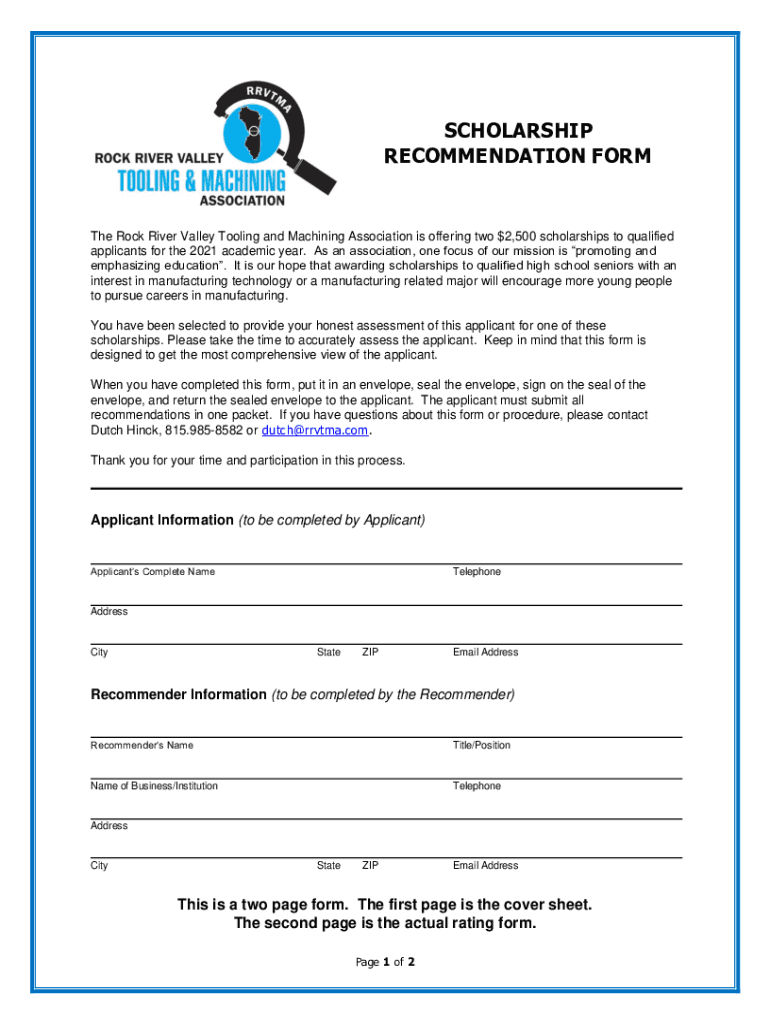 RRVTMA

ROCK RIVER VALLEY
TOOLING & MACHINING
ASSOCIATION

SCHOLARSHIP
RECOMMENDATION FORM

The Rock River Valley Tooling and Machining Association is offering two $2,500 scholarships to qualified applicants for the 2021 academic year. As an association, one focus of our mission is "promoting and emphasizing education". It is our hope that awarding scholarships to qualified high school seniors with an interest in manufacturing technology or a manufacturing related major will encourage more young people to pursue careers in manufacturing.

You have been selected to provide your honest assessment of this applicant for one of these scholarships. Please take the time to accurately assess the applicant. Keep in mind that this form is designed to get the most comprehensive view of the applicant.

When you have completed this form, put it in an envelope, seal the envelope, sign on the seal of the envelope, and return the sealed envelope to the applicant. The applicant must submit all recommendations in one packet. If you have questions about this form or procedure, please contact Dutch Hinck, 815.985-8582 or dutch@rrvtma.com.

Thank you for your time and participation in this process.

Applicant Information (to be completed by Applicant)

Applicant's Complete Name Telephone

Address

City State ZIP Email Address

Recommender Information (to be completed by the Recommender)

Recommender's Name Title/Position

Name of Business/Institution Telephone

Address

City State ZIP Email Address

This is a two page form. The first page is the cover sheet.
The second page is the actual rating form.

Page 1 of 2